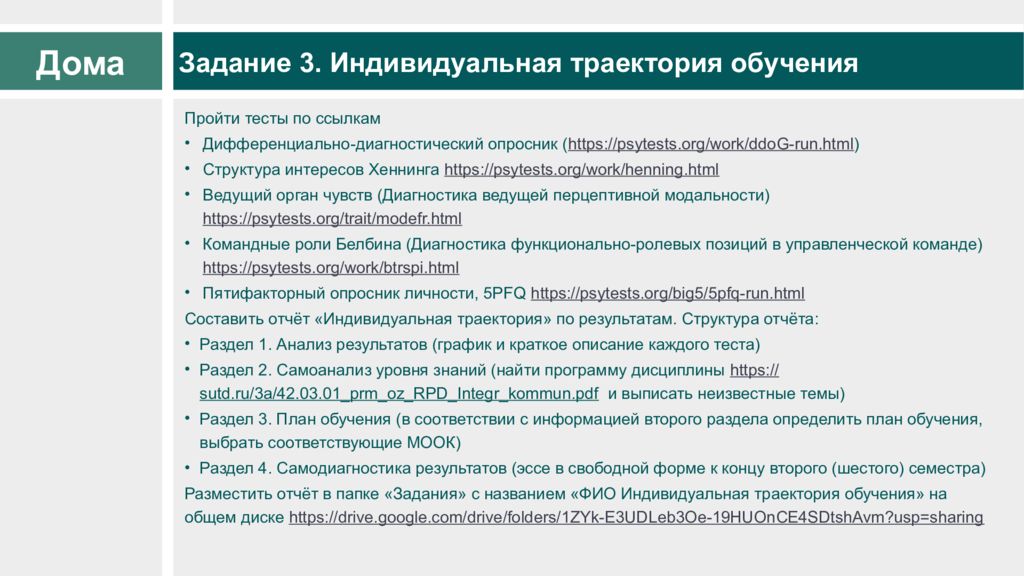 Дома

Задание 3. Индивидуальная траектория обучения

Пройти тесты по ссылкам

• Дифференциально-диагностический опросник (https://psytests.org/work/ddoG-run.html)
• Структура интересов Хеннинга https://psytests.org/work/henning.html
• Ведущий орган чувств (Диагностика ведущей перцептивной модальности) https://psytests.org/trait/modefr.html
• Командные роли Белбина (Диагностика функционально-ролевых позиций в управленческой команде) https://psytests.org/work/btrspi.html
• Пятифакторный опросник личности, 5PFQ https://psytests.org/big5/5pfq-run.html

Составить отчёт «Индивидуальная траектория» по результатам. Структура отчёта:

• Раздел 1. Анализ результатов (график и краткое описание каждого теста)
• Раздел 2. Самоанализ уровня знаний (найти программу дисциплины https://sutd.ru/3a/42.03.01_prm_oz_RPD_Integr_kommun.pdf и выписать неизвестные темы)
• Раздел 3. План обучения (в соответствии с информацией второго раздела определить план обучения, выбрать соответствующие МООК)
• Раздел 4. Самодиагностика результатов (эссе в свободной форме к концу второго (шестого) семестра)

Разместить отчёт в папке «Задания» с названием «ФИО Индивидуальная траектория обучения» на общем диске https://drive.google.com/drive/folders/1ZYk-E3UDLeb3Oe-19HUOnCE4SDtshAvm?usp=sharing